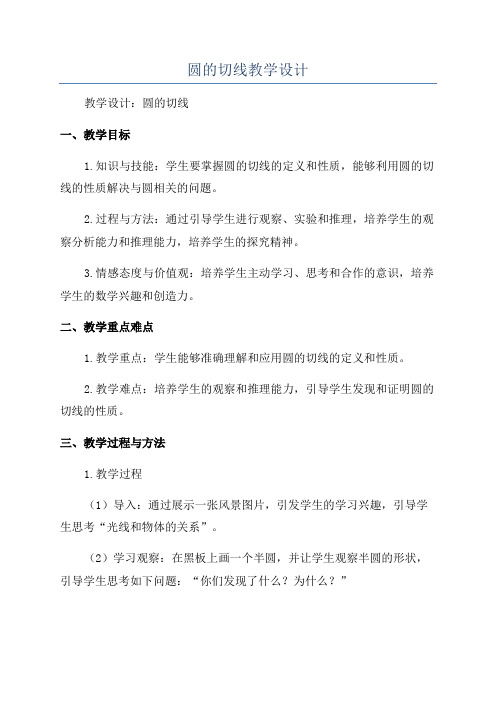 圆的切线教学设计

教学设计：圆的切线

一、教学目标

1.知识与技能：学生要掌握圆的切线的定义和性质，能够利用圆的切线的性质解决与圆相关的问题。

2.过程与方法：通过引导学生进行观察、实验和推理，培养学生的观察分析能力和推理能力，培养学生的探究精神。

3.情感态度与价值观：培养学生主动学习、思考和合作的意识，培养学生的数学兴趣和创造力。

二、教学重点难点

1.教学重点：学生能够准确理解和应用圆的切线的定义和性质。

2.教学难点：培养学生的观察和推理能力，引导学生发现和证明圆的切线的性质。

三、教学过程与方法

1.教学过程

（1）导入：通过展示一张风景图片，引发学生的学习兴趣，引导学生思考“光线和物体的关系”。

（2）学习观察：在黑板上画一个半圆，并让学生观察半圆的形状，引导学生思考如下问题：“你们发现了什么？为什么？”